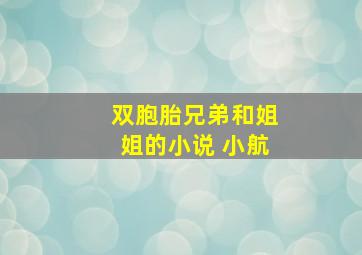 双胞胎兄弟和姐姐的小说 小航